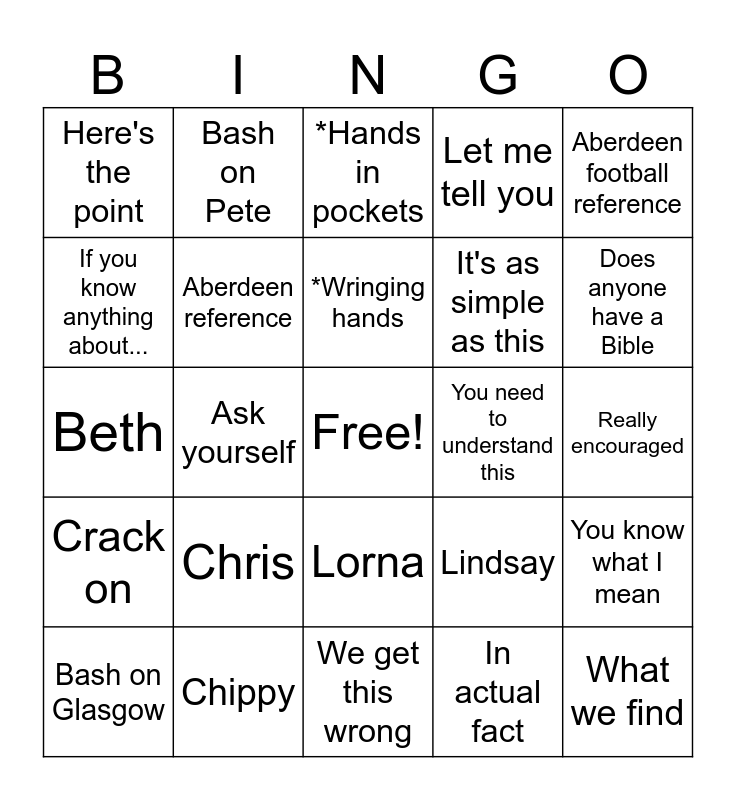 | B | I | N | G | O |
|---|---|---|---|---|
| Here's the point | Bash on Pete | *Hands in pockets | Let me tell you | Aberdeen football reference |
| If you know anything about... | Aberdeen reference | *Wringing hands | It's as simple as this | Does anyone have a Bible |
| Beth | Ask yourself | Free! | You need to understand this | Really encouraged |
| Crack on | Chris | Lorna | Lindsay | You know what I mean |
| Bash on Glasgow | Chippy | We get this wrong | In actual fact | What we find |